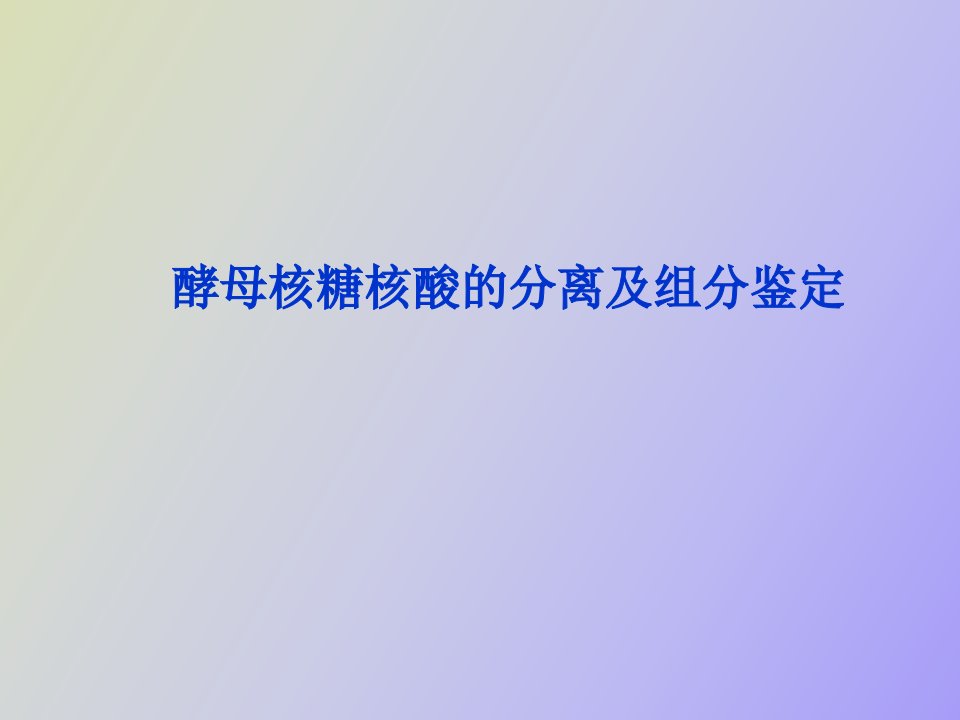 酵母核糖核酸的分离及组分鉴定